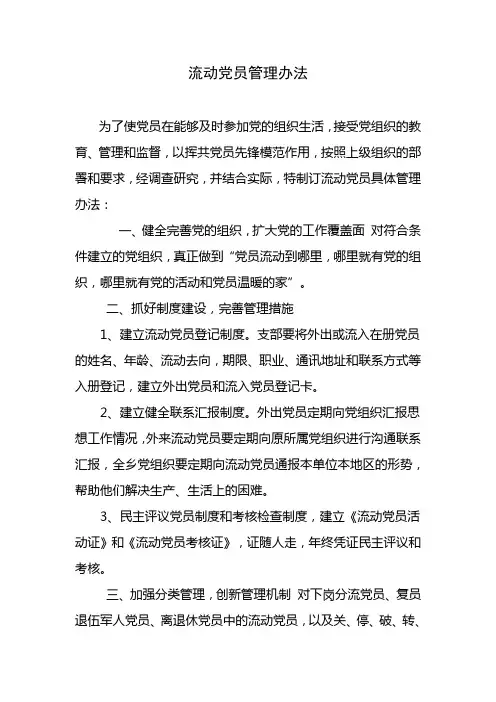 流动党员管理办法

为了使党员在能够及时参加党的组织生活，接受党组织的教育、管理和监督，以挥共党员先锋模范作用，按照上级组织的部署和要求，经调查研究，并结合实际，特制订流动党员具体管理办法：

一、健全完善党的组织，扩大党的工作覆盖面 对符合条件建立的党组织，真正做到“党员流动到哪里，哪里就有党的组织，哪里就有党的活动和党员温暖的家”。

二、抓好制度建设，完善管理措施

1、建立流动党员登记制度。支部要将外出或流入在册党员的姓名、年龄、流动去向，期限、职业、通讯地址和联系方式等入册登记，建立外出党员和流入党员登记卡。

2、建立健全联系汇报制度。外出党员定期向党组织汇报思想工作情况，外来流动党员要定期向原所属党组织进行沟通联系汇报，全乡党组织要定期向流动党员通报本单位本地区的形势，帮助他们解决生产、生活上的困难。

3、民主评议党员制度和考核检查制度，建立《流动党员活动证》和《流动党员考核证》，证随人走，年终凭证民主评议和考核。

三、加强分类管理，创新管理机制 对下岗分流党员、复员退伍军人党员、离退休党员中的流动党员，以及关、停、破、转、